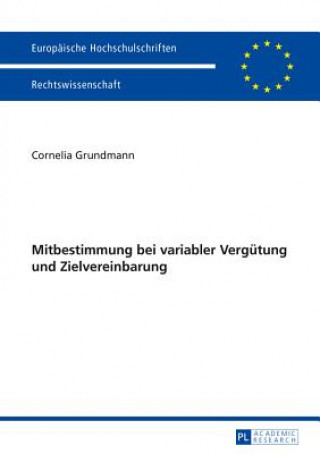 Europäische Hochschulschriften

Rechtswissenschaft

Cornelia Grundmann

Mitbestimmung bei variabler Vergütung und Zielvereinbarung

PL ACADEMIC RESEARCH